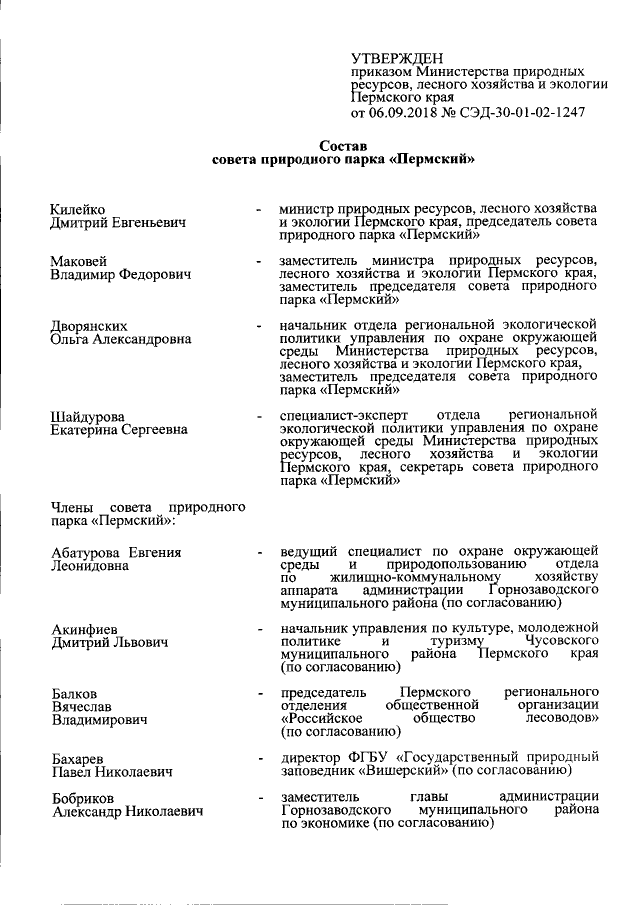 УТВЕРЖДЕН
приказом Министерства природных ресурсов, лесного хозяйства и экологии Пермского края
от 06.09.2018 № СЭД-30-01-02-1247

Состав
совета природного парка «Пермский»

Килейко Дмитрий Евгеньевич - министр природных ресурсов, лесного хозяйства и экологии Пермского края, председатель совета природного парка «Пермский»

Маковей Владимир Федорович - заместитель министра природных ресурсов, лесного хозяйства и экологии Пермского края, заместитель председателя совета природного парка «Пермский»

Дворянских Ольга Александровна - начальник отдела региональной экологической политики управления по охране окружающей среды Министерства природных ресурсов, лесного хозяйства и экологии Пермского края, заместитель председателя совета природного парка «Пермский»

Шайдурова Екатерина Сергеевна - специалист-эксперт отдела региональной экологической политики управления по охране окружающей среды Министерства природных ресурсов, лесного хозяйства и экологии Пермского края, секретарь совета природного парка «Пермский»

Члены совета природного парка «Пермский»:

Абатурова Евгения Леонидовна - ведущий специалист по охране окружающей среды и природопользованию отдела по жилищно-коммунальному хозяйству аппарата администрации Горнозаводского муниципального района (по согласованию)

Акинфиев Дмитрий Львович - начальник управления по культуре, молодежной политике и туризму Чусовского муниципального района Пермского края (по согласованию)

Балков Вячеслав Владимирович - председатель Пермского регионального отделения общественной организации «Российское общество лесоводов» (по согласованию)

Бахарев Павел Николаевич - директор ФГБУ «Государственный природный заповедник «Вишерский» (по согласованию)

Бобриков Александр Николаевич - заместитель главы администрации Горнозаводского муниципального района по экономике (по согласованию)